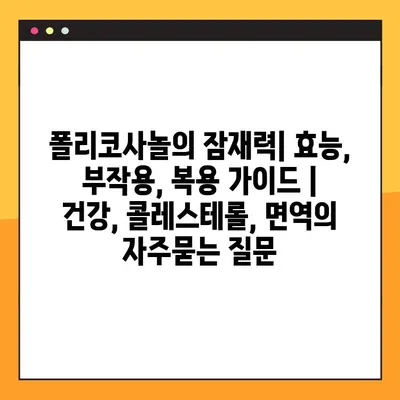 폴리코사놀의 잠재력| 효능, 부작용, 복용 가이드 | 건강, 콜레스테롤, 면역의 자주묻는 질문